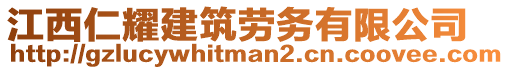 江西仁耀建筑劳务有限公司
http://gzlucywhitman2.cn.coovee.com